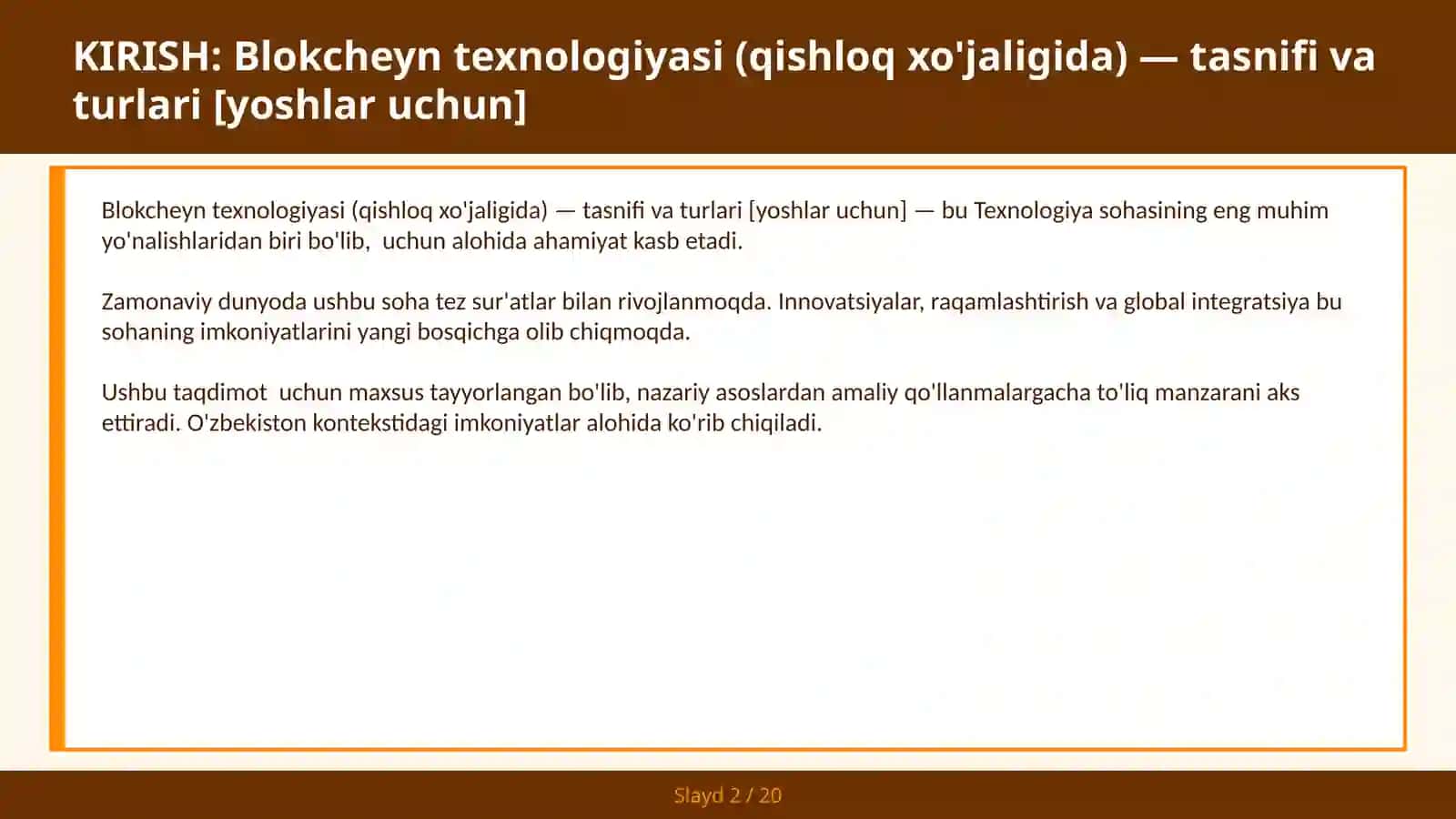 KIRISH: Blokcheyn texnologiyasi (qishloq xo'jaligida) — tasnifi va turlari [yoshlar uchun]

Blokcheyn texnologiyasi (qishloq xo'jaligida) — tasnifi va turlari [yoshlar uchun] — bu Texnologiya sohasining eng muhim yo'nalishlaridan biri bo'lib, uchun alohida ahamiyat kasb etadi.

Zamonaviy dunyoda ushbu soha tez sur'atlar bilan rivojlanmoqda. Innovatsiyalar, raqamlashtirish va global integratsiya bu sohaning imkoniyatlarini yangi bosqichga olib chiqmoqda.

Ushbu taqdimot uchun maxsus tayyorlangan bo'lib, nazariy asoslardan amaliy qo'llanmalargacha to'liq manzarani aks ettiradi. O'zbekiston kontekstidagi imkoniyatlar alohida ko'rib chiqiladi.

Slayd 2 / 20